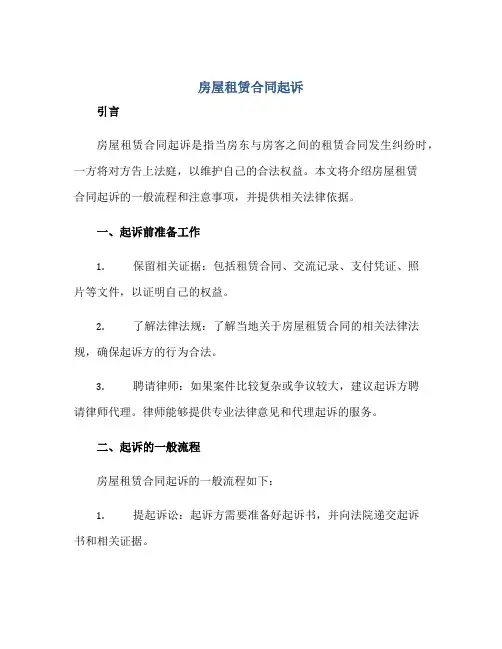 房屋租赁合同起诉

引言

房屋租赁合同起诉是指当房东与房客之间的租赁合同发生纠纷时，一方将对方告上法庭，以维护自己的合法权益。本文将介绍房屋租赁合同起诉的一般流程和注意事项，并提供相关法律依据。

一、起诉前准备工作

1. 保留相关证据：包括租赁合同、交流记录、支付凭证、照片等文件，以证明自己的权益。

2. 了解法律法规：了解当地关于房屋租赁合同的相关法律法规，确保起诉方的行为合法。

3. 聘请律师：如果案件比较复杂或争议较大，建议起诉方聘请律师代理。律师能够提供专业法律意见和代理起诉的服务。

二、起诉的一般流程

房屋租赁合同起诉的一般流程如下：

1. 提起诉讼：起诉方需要准备好起诉书，并向法院递交起诉书和相关证据。